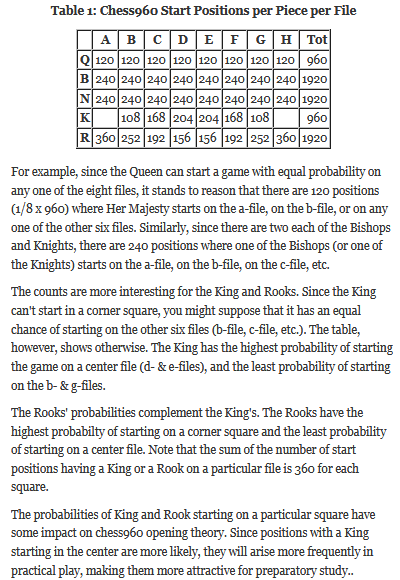 **Table 1: Chess960 Start Positions per Piece per File**

| | A | B | C | D | E | F | G | H | Tot |
|---|---|---|---|---|---|---|---|---|---|
| Q | 120 | 120 | 120 | 120 | 120 | 120 | 120 | 120 | 960 |
| B | 240 | 240 | 240 | 240 | 240 | 240 | 240 | 240 | 1920 |
| N | 240 | 240 | 240 | 240 | 240 | 240 | 240 | 240 | 1920 |
| K | | 108 | 168 | 204 | 204 | 168 | 108 | | 960 |
| R | 360 | 252 | 192 | 156 | 156 | 192 | 252 | 360 | 1920 |

For example, since the Queen can start a game with equal probability on any one of the eight files, it stands to reason that there are 120 positions (1/8 x 960) where Her Majesty starts on the a-file, on the b-file, or on any one of the other six files. Similarly, since there are two each of the Bishops and Knights, there are 240 positions where one of the Bishops (or one of the Knights) starts on the a-file, on the b-file, on the c-file, etc.

The counts are more interesting for the King and Rooks. Since the King can't start in a corner square, you might suppose that it has an equal chance of starting on the other six files (b-file, c-file, etc.). The table, however, shows otherwise. The King has the highest probability of starting the game on a center file (d- & e-files), and the least probability of starting on the b- & g-files.

The Rooks' probabilities complement the King's. The Rooks have the highest probabilty of starting on a corner square and the least probability of starting on a center file. Note that the sum of the number of start positions having a King or a Rook on a particular file is 360 for each square.

The probabilities of King and Rook starting on a particular square have some impact on chess960 opening theory. Since positions with a King starting in the center are more likely, they will arise more frequently in practical play, making them more attractive for preparatory study..